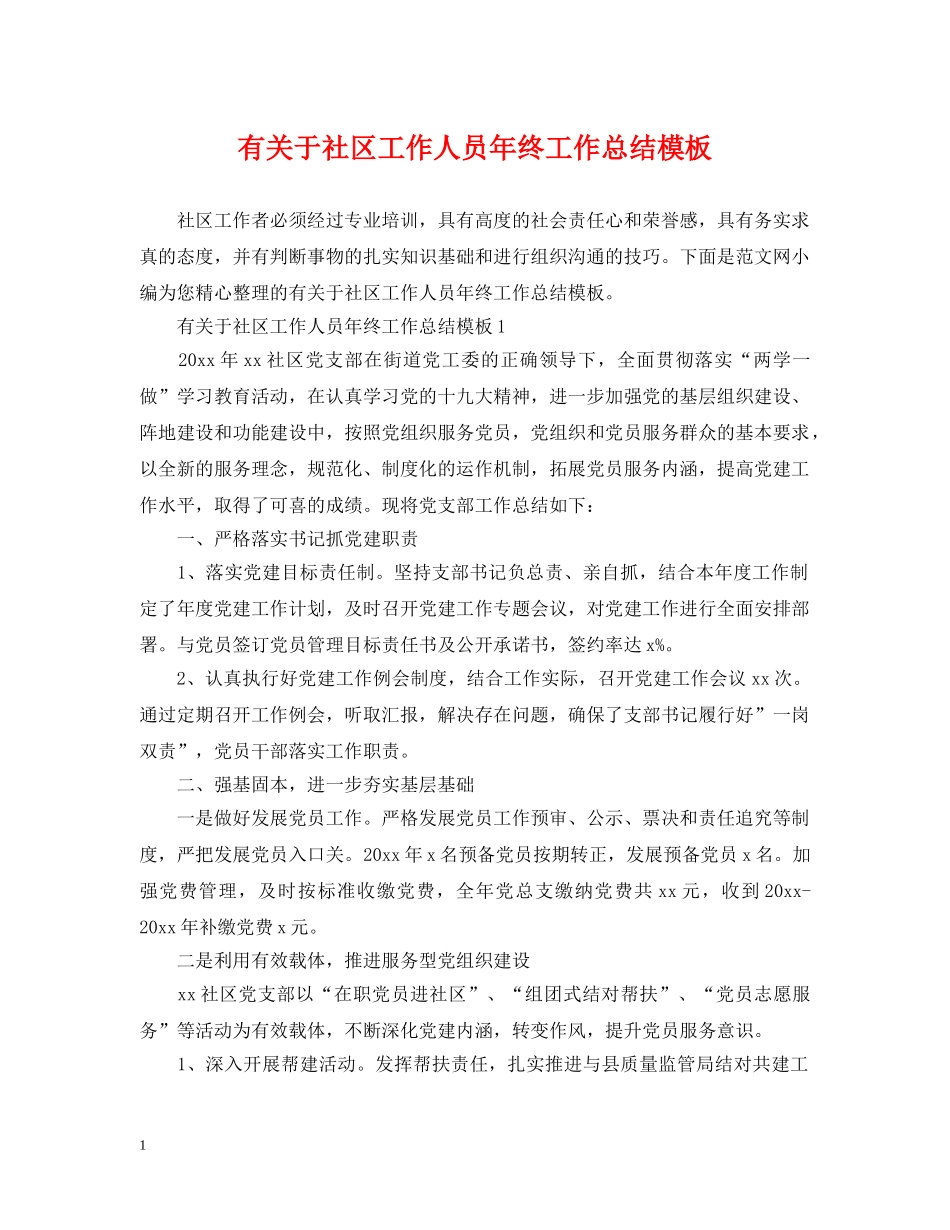 有关于社区工作人员年终工作总结模板

社区工作者必须经过专业培训，具有高度的社会责任心和荣誉感，具有务实求真的态度，并有判断事物的扎实知识基础和进行组织沟通的技巧。下面是范文网小编为您精心整理的有关于社区工作人员年终工作总结模板。

有关于社区工作人员年终工作总结模板1

20xx年xx社区党支部在街道党工委的正确领导下，全面贯彻落实“两学一做”学习教育活动，在认真学习党的十九大精神，进一步加强党的基层组织建设、阵地建设和功能建设中，按照党组织服务党员，党组织和党员服务群众的基本要求，以全新的服务理念，规范化、制度化的运作机制，拓展党员服务内涵，提高党建工作水平，取得了可喜的成绩。现将党支部工作总结如下：

一、严格落实书记抓党建职责

1、落实党建目标责任制。坚持支部书记负总责、亲自抓，结合本年度工作制定了年度党建工作计划，及时召开党建工作专题会议，对党建工作进行全面安排部署。与党员签订党员管理目标责任书及公开承诺书，签约率达x%。

2、认真执行好党建工作例会制度，结合工作实际，召开党建工作会议xx次。通过定期召开工作例会，听取汇报，解决存在问题，确保了支部书记履行好”一岗双责”，党员干部落实工作职责。

二、强基固本，进一步夯实基层基础

一是做好发展党员工作。严格发展党员工作预审、公示、票决和责任追究等制度，严把发展党员入口关。20xx年x名预备党员按期转正，发展预备党员x名。加强党费管理，及时按标准收缴党费，全年党总支缴纳党费共xx元，收到20xx-20xx年补缴党费x元。

二是利用有效载体，推进服务型党组织建设

xx社区党支部以“在职党员进社区”、“组团式结对帮扶”、“党员志愿服务”等活动为有效载体，不断深化党建内涵，转变作风，提升党员服务意识。

1、深入开展帮建活动。发挥帮扶责任，扎实推进与县质量监管局结对共建工

1